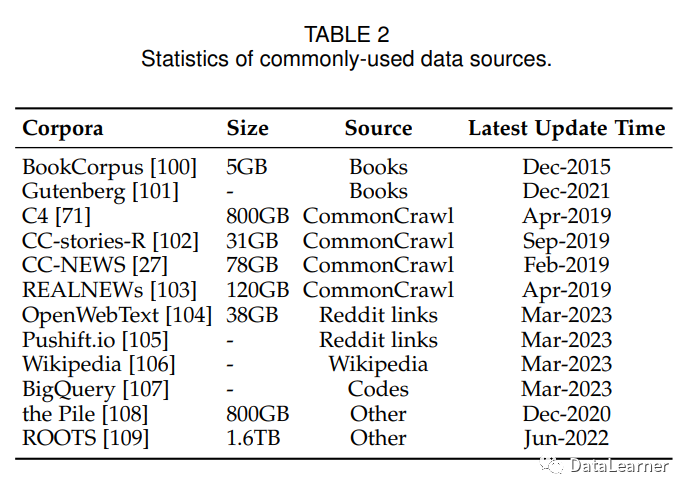 TABLE 2
Statistics of commonly-used data sources.

| Corpora | Size | Source | Latest Update Time |
|---|---|---|---|
| BookCorpus [100] | 5GB | Books | Dec-2015 |
| Gutenberg [101] | - | Books | Dec-2021 |
| C4 [71] | 800GB | CommonCrawl | Apr-2019 |
| CC-stories-R [102] | 31GB | CommonCrawl | Sep-2019 |
| CC-NEWS [27] | 78GB | CommonCrawl | Feb-2019 |
| REALNEWs [103] | 120GB | CommonCrawl | Apr-2019 |
| OpenWebText [104] | 38GB | Reddit links | Mar-2023 |
| Pushift.io [105] | - | Reddit links | Mar-2023 |
| Wikipedia [106] | - | Wikipedia | Mar-2023 |
| BigQuery [107] | - | Codes | Mar-2023 |
| the Pile [108] | 800GB | Other | Dec-2020 |
| ROOTS [109] | 1.6TB | Other | Jun-2022 |

DataLearner